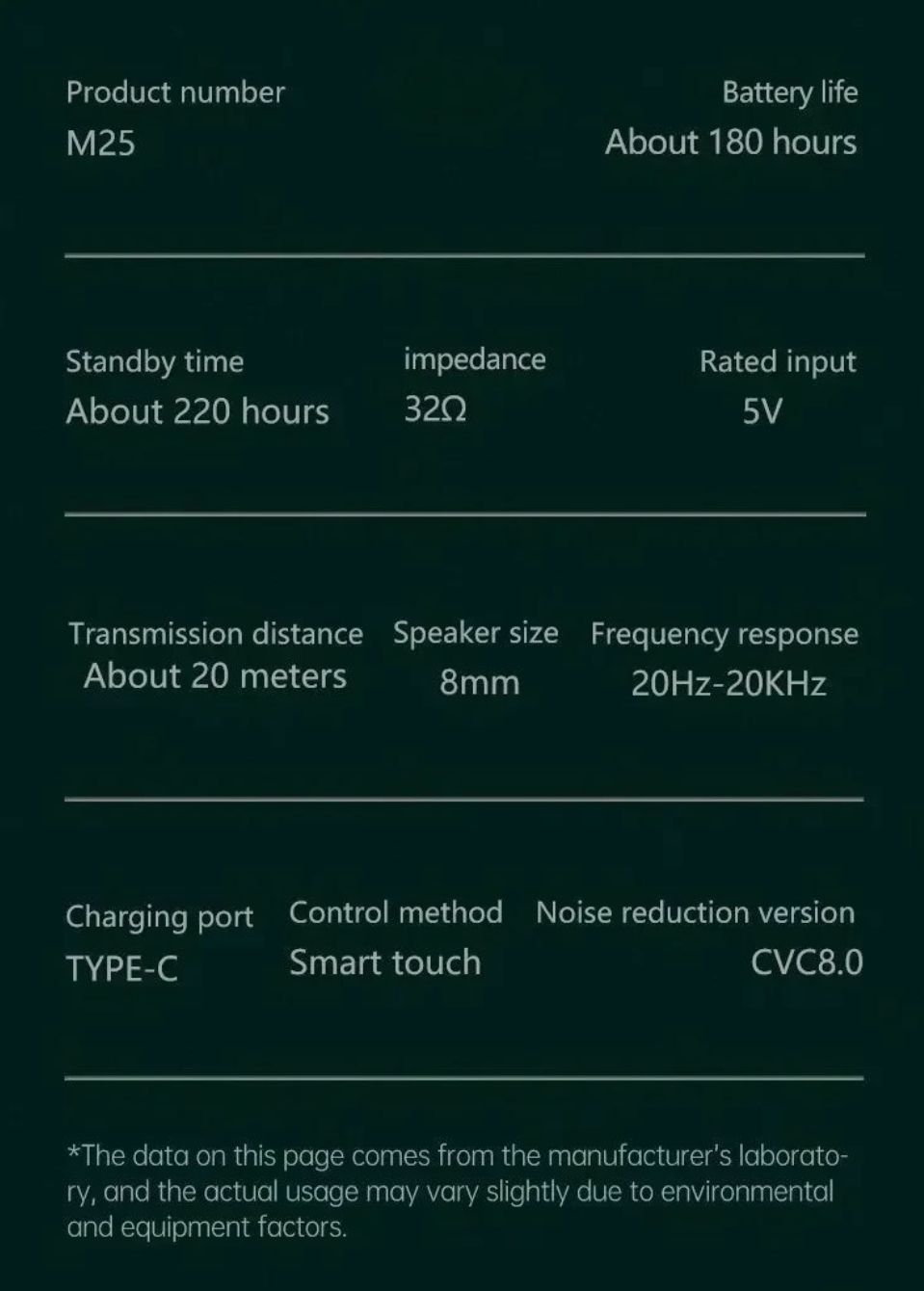 Product number
M25

Battery life
About 180 hours

Standby time
About 220 hours

impedance
32Ω

Rated input
5V

Transmission distance
About 20 meters

Speaker size
8mm

Frequency response
20Hz-20KHz

Charging port
TYPE-C

Control method
Smart touch

Noise reduction version
CVC8.0

*The data on this page comes from the manufacturer's laboratory, and the actual usage may vary slightly due to environmental and equipment factors.